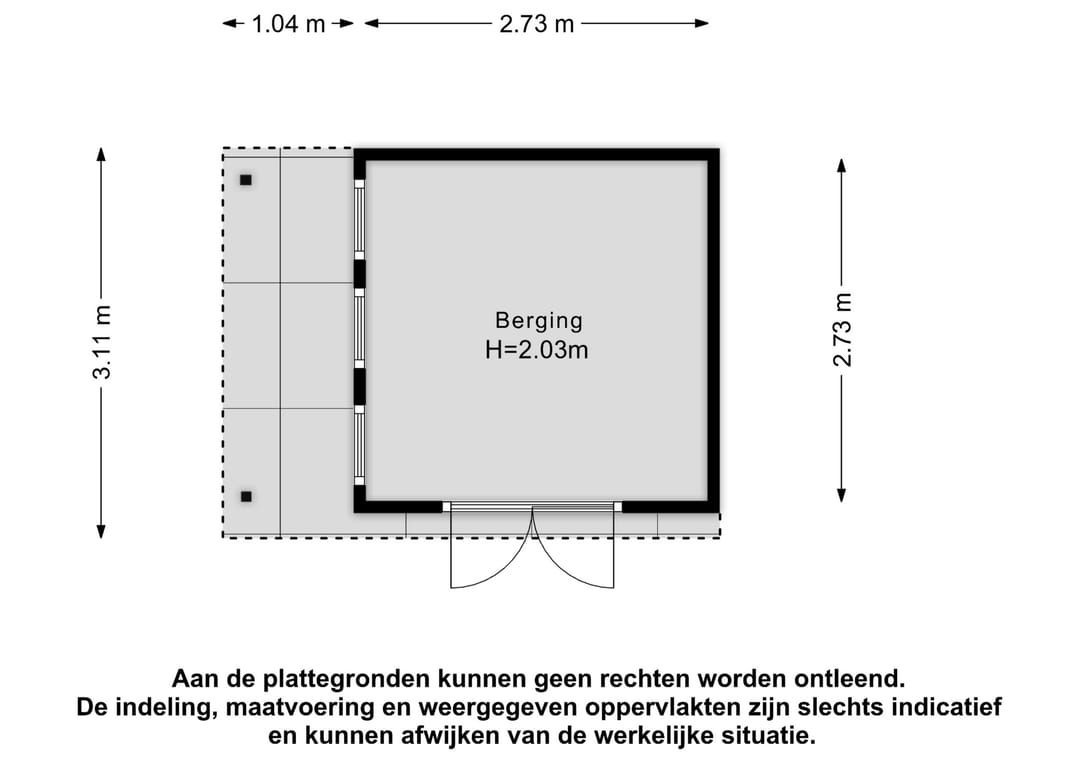 1.04 m
2.73 m

3.11 m

Berging
H=2.03m

2.73 m

Aan de plattegronden kunnen geen rechten worden ontleend.
De indeling, maatvoering en weergegeven oppervlakten zijn slechts indicatief en kunnen afwijken van de werkelijke situatie.